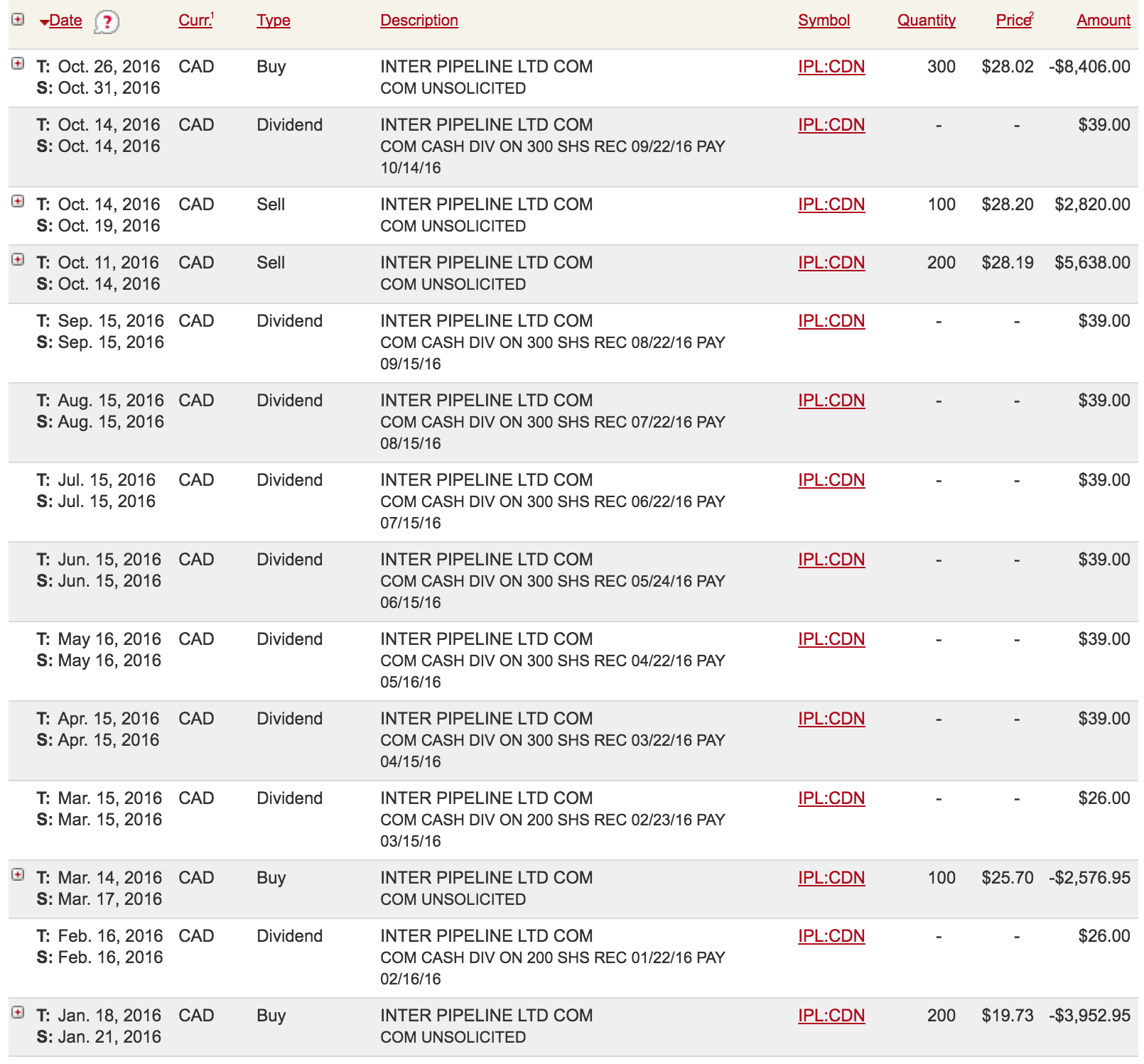 | Date ? | Curr.$^1$ | Type | Description | Symbol | Quantity | Price$^2$ | Amount |
|---|---|---|---|---|---|---|---|
| T: Oct. 26, 2016 S: Oct. 31, 2016 | CAD | Buy | INTER PIPELINE LTD COM COM UNSOLICITED | IPL:CDN | 300 | \$28.02 | -\$8,406.00 |
| T: Oct. 14, 2016 S: Oct. 14, 2016 | CAD | Dividend | INTER PIPELINE LTD COM COM CASH DIV ON 300 SHS REC 09/22/16 PAY 10/14/16 | IPL:CDN | - | - | \$39.00 |
| T: Oct. 14, 2016 S: Oct. 19, 2016 | CAD | Sell | INTER PIPELINE LTD COM COM UNSOLICITED | IPL:CDN | 100 | \$28.20 | \$2,820.00 |
| T: Oct. 11, 2016 S: Oct. 14, 2016 | CAD | Sell | INTER PIPELINE LTD COM COM UNSOLICITED | IPL:CDN | 200 | \$28.19 | \$5,638.00 |
| T: Sep. 15, 2016 S: Sep. 15, 2016 | CAD | Dividend | INTER PIPELINE LTD COM COM CASH DIV ON 300 SHS REC 08/22/16 PAY 09/15/16 | IPL:CDN | - | - | \$39.00 |
| T: Aug. 15, 2016 S: Aug. 15, 2016 | CAD | Dividend | INTER PIPELINE LTD COM COM CASH DIV ON 300 SHS REC 07/22/16 PAY 08/15/16 | IPL:CDN | - | - | \$39.00 |
| T: Jul. 15, 2016 S: Jul. 15, 2016 | CAD | Dividend | INTER PIPELINE LTD COM COM CASH DIV ON 300 SHS REC 06/22/16 PAY 07/15/16 | IPL:CDN | - | - | \$39.00 |
| T: Jun. 15, 2016 S: Jun. 15, 2016 | CAD | Dividend | INTER PIPELINE LTD COM COM CASH DIV ON 300 SHS REC 05/24/16 PAY 06/15/16 | IPL:CDN | - | - | \$39.00 |
| T: May 16, 2016 S: May 16, 2016 | CAD | Dividend | INTER PIPELINE LTD COM COM CASH DIV ON 300 SHS REC 04/22/16 PAY 05/16/16 | IPL:CDN | - | - | \$39.00 |
| T: Apr. 15, 2016 S: Apr. 15, 2016 | CAD | Dividend | INTER PIPELINE LTD COM COM CASH DIV ON 300 SHS REC 03/22/16 PAY 04/15/16 | IPL:CDN | - | - | \$39.00 |
| T: Mar. 15, 2016 S: Mar. 15, 2016 | CAD | Dividend | INTER PIPELINE LTD COM COM CASH DIV ON 200 SHS REC 02/23/16 PAY 03/15/16 | IPL:CDN | - | - | \$26.00 |
| T: Mar. 14, 2016 S: Mar. 17, 2016 | CAD | Buy | INTER PIPELINE LTD COM COM UNSOLICITED | IPL:CDN | 100 | \$25.70 | -\$2,576.95 |
| T: Feb. 16, 2016 S: Feb. 16, 2016 | CAD | Dividend | INTER PIPELINE LTD COM COM CASH DIV ON 200 SHS REC 01/22/16 PAY 02/16/16 | IPL:CDN | - | - | \$26.00 |
| T: Jan. 18, 2016 S: Jan. 21, 2016 | CAD | Buy | INTER PIPELINE LTD COM COM UNSOLICITED | IPL:CDN | 200 | \$19.73 | -\$3,952.95 |